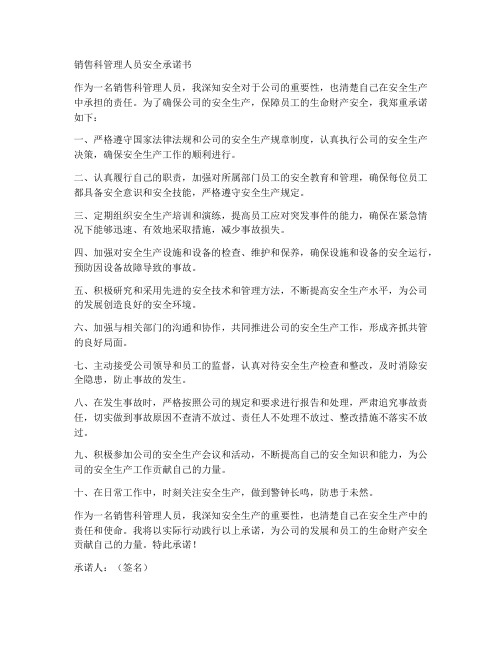 销售科管理人员安全承诺书

作为一名销售科管理人员，我深知安全对于公司的重要性，也清楚自己在安全生产中承担的责任。为了确保公司的安全生产，保障员工的生命财产安全，我郑重承诺如下：

一、严格遵守国家法律法规和公司的安全生产规章制度，认真执行公司的安全生产决策，确保安全生产工作的顺利进行。

二、认真履行自己的职责，加强对所属部门员工的安全教育和管理，确保每位员工都具备安全意识和安全技能，严格遵守安全生产规定。

三、定期组织安全生产培训和演练，提高员工应对突发事件的能力，确保在紧急情况下能够迅速、有效地采取措施，减少事故损失。

四、加强对安全生产设施和设备的检查、维护和保养，确保设施和设备的安全运行，预防因设备故障导致的事故。

五、积极研究和采用先进的安全技术和管理方法，不断提高安全生产水平，为公司的发展创造良好的安全环境。

六、加强与相关部门的沟通和协作，共同推进公司的安全生产工作，形成齐抓共管的良好局面。

七、主动接受公司领导和员工的监督，认真对待安全生产检查和整改，及时消除安全隐患，防止事故的发生。

八、在发生事故时，严格按照公司的规定和要求进行报告和处理，严肃追究事故责任，切实做到事故原因不查清不放过、责任人不处理不放过、整改措施不落实不放过。

九、积极参加公司的安全生产会议和活动，不断提高自己的安全知识和能力，为公司的安全生产工作贡献自己的力量。

十、在日常工作中，时刻关注安全生产，做到警钟长鸣，防患于未然。

作为一名销售科管理人员，我深知安全生产的重要性，也清楚自己在安全生产中的责任和使命。我将以实际行动践行以上承诺，为公司的发展和员工的生命财产安全贡献自己的力量。特此承诺！

承诺人：（签名）